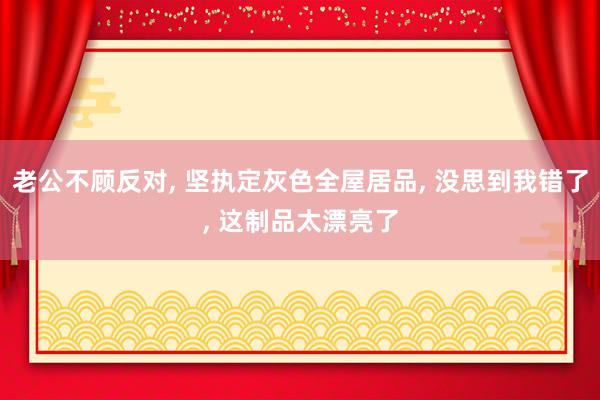 老公不顾反对, 坚执定灰色全屋居品, 没思到我错了, 这制品太漂亮了